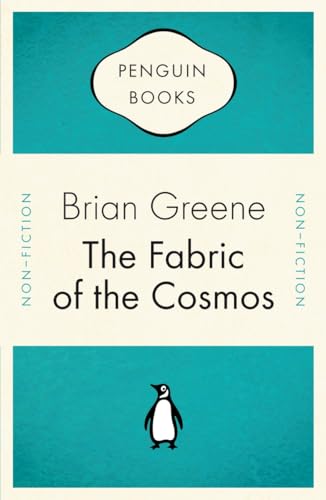 PENGUIN BOOKS

NON-FICTION

Brian Greene

The Fabric of the Cosmos

NON-FICTION